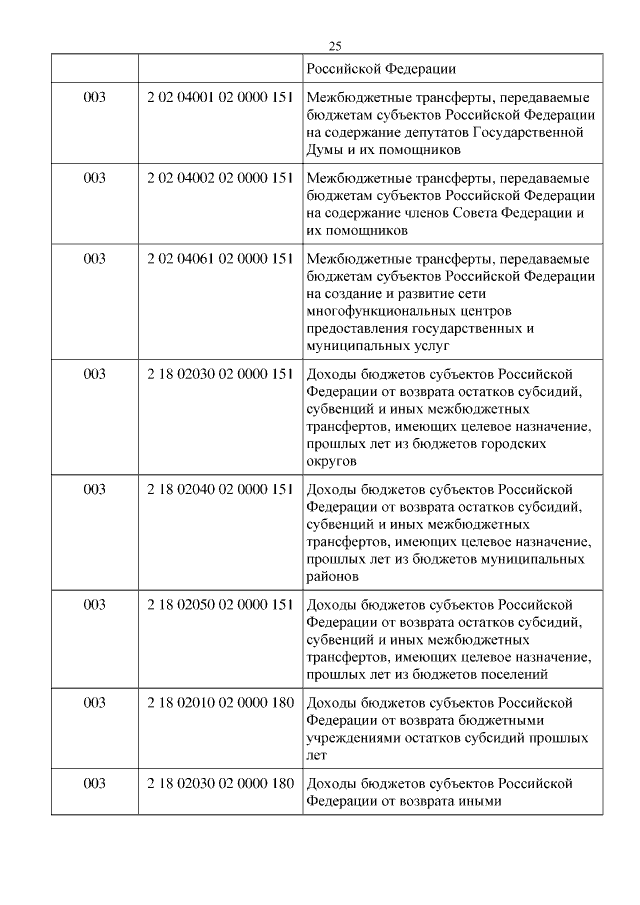 25

| | | Российской Федерации |
|---|---|---|
| 003 | 2 02 04001 02 0000 151 | Межбюджетные трансферты, передаваемые бюджетам субъектов Российской Федерации на содержание депутатов Государственной Думы и их помощников |
| 003 | 2 02 04002 02 0000 151 | Межбюджетные трансферты, передаваемые бюджетам субъектов Российской Федерации на содержание членов Совета Федерации и их помощников |
| 003 | 2 02 04061 02 0000 151 | Межбюджетные трансферты, передаваемые бюджетам субъектов Российской Федерации на создание и развитие сети многофункциональных центров предоставления государственных и муниципальных услуг |
| 003 | 2 18 02030 02 0000 151 | Доходы бюджетов субъектов Российской Федерации от возврата остатков субсидий, субвенций и иных межбюджетных трансфертов, имеющих целевое назначение, прошлых лет из бюджетов городских округов |
| 003 | 2 18 02040 02 0000 151 | Доходы бюджетов субъектов Российской Федерации от возврата остатков субсидий, субвенций и иных межбюджетных трансфертов, имеющих целевое назначение, прошлых лет из бюджетов муниципальных районов |
| 003 | 2 18 02050 02 0000 151 | Доходы бюджетов субъектов Российской Федерации от возврата остатков субсидий, субвенций и иных межбюджетных трансфертов, имеющих целевое назначение, прошлых лет из бюджетов поселений |
| 003 | 2 18 02010 02 0000 180 | Доходы бюджетов субъектов Российской Федерации от возврата бюджетными учреждениями остатков субсидий прошлых лет |
| 003 | 2 18 02030 02 0000 180 | Доходы бюджетов субъектов Российской Федерации от возврата иными |